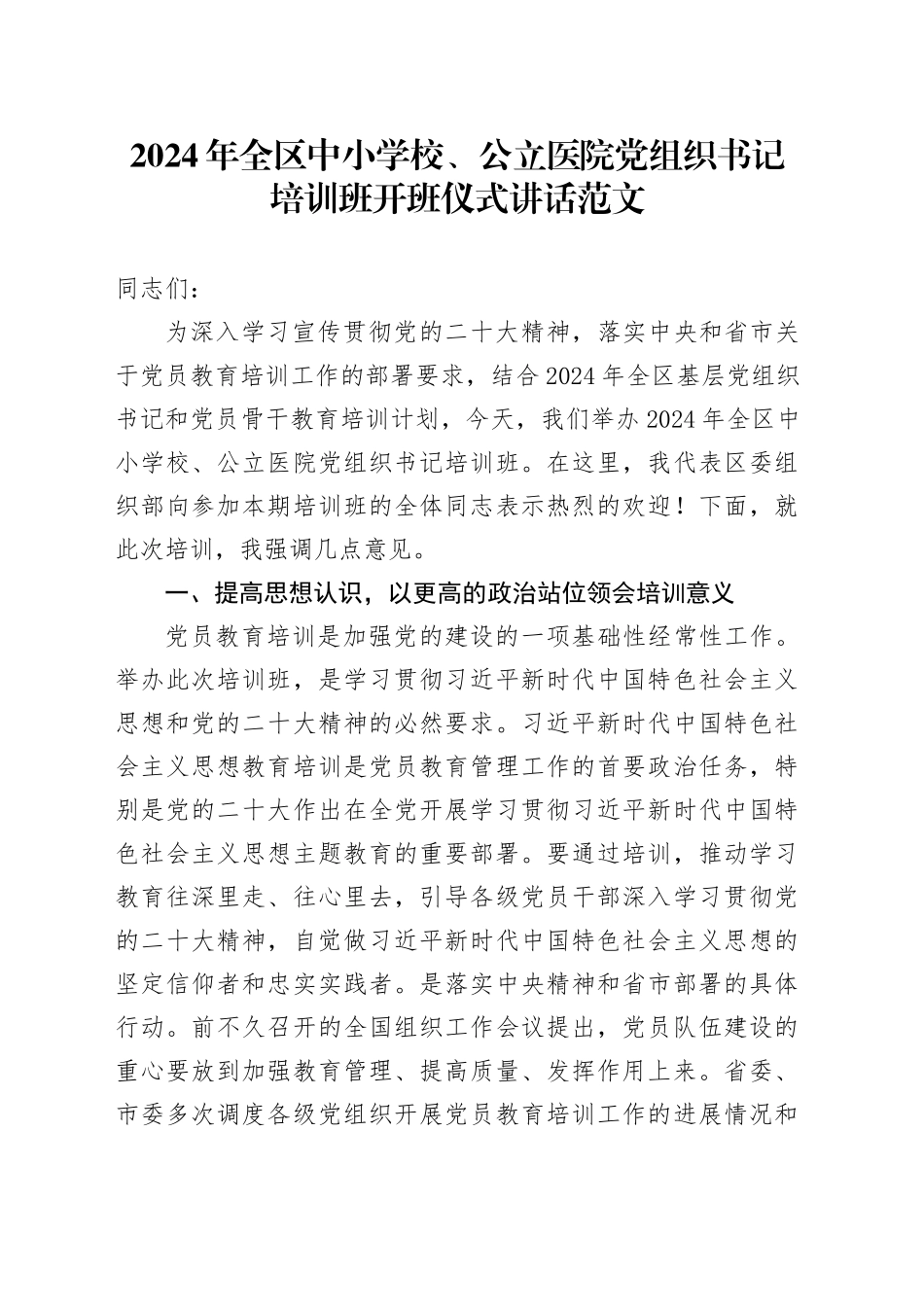 2024年全区中小学校、公立医院党组织书记培训班开班仪式讲话范文

同志们：

为深入学习宣传贯彻党的二十大精神，落实中央和省市关于党员教育培训工作的部署要求，结合2024年全区基层党组织书记和党员骨干教育培训计划，今天，我们举办2024年全区中小学校、公立医院党组织书记培训班。在这里，我代表区委组织部向参加本期培训班的全体同志表示热烈的欢迎！下面，就此次培训，我强调几点意见。

一、提高思想认识，以更高的政治站位领会培训意义

党员教育培训是加强党的建设的一项基础性经常性工作。举办此次培训班，是学习贯彻习近平新时代中国特色社会主义思想和党的二十大精神的必然要求。习近平新时代中国特色社会主义思想教育培训是党员教育管理工作的首要政治任务，特别是党的二十大作出在全党开展学习贯彻习近平新时代中国特色社会主义思想主题教育的重要部署。要通过培训，推动学习教育往深里走、往心里去，引导各级党员干部深入学习贯彻党的二十大精神，自觉做习近平新时代中国特色社会主义思想的坚定信仰者和忠实实践者。是落实中央精神和省市部署的具体行动。前不久召开的全国组织工作会议提出，党员队伍建设的重心要放到加强教育管理、提高质量、发挥作用上来。省委、市委多次调度各级党组织开展党员教育培训工作的进展情况和